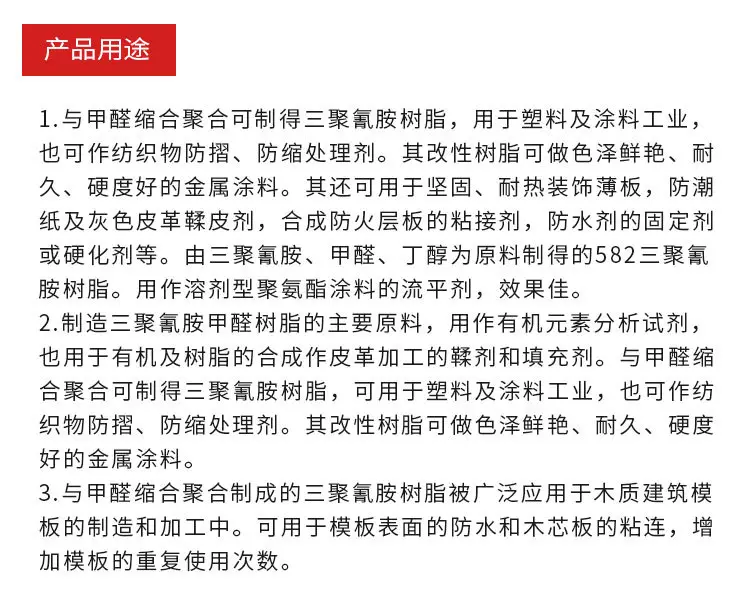 产品用途

1.与甲醛缩合聚合可制得三聚氰胺树脂，用于塑料及涂料工业，也可作纺织物防摺、防缩处理剂。其改性树脂可做色泽鲜艳、耐久、硬度好的金属涂料。其还可用于坚固、耐热装饰薄板，防潮纸及灰色皮革鞣皮剂，合成防火层板的粘接剂，防水剂的固定剂或硬化剂等。由三聚氰胺、甲醛、丁醇为原料制得的582三聚氰胺树脂。用作溶剂型聚氨酯涂料的流平剂，效果佳。
2.制造三聚氰胺甲醛树脂的主要原料，用作有机元素分析试剂，也用于有机及树脂的合成作皮革加工的鞣剂和填充剂。与甲醛缩合聚合可制得三聚氰胺树脂，可用于塑料及涂料工业，也可作纺织物防摺、防缩处理剂。其改性树脂可做色泽鲜艳、耐久、硬度好的金属涂料。
3.与甲醛缩合聚合制成的三聚氰胺树脂被广泛应用于木质建筑模板的制造和加工中。可用于模板表面的防水和木芯板的粘连，增加模板的重复使用次数。